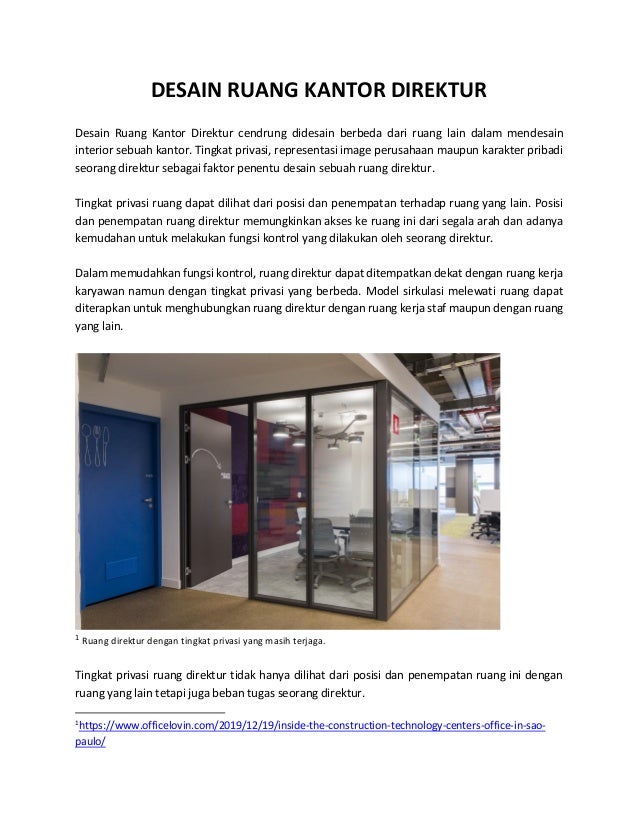 DESAIN RUANG KANTOR DIREKTUR

Desain Ruang Kantor Direktur cendrung didesain berbeda dari ruang lain dalam mendesain interior sebuah kantor. Tingkat privasi, representasi image perusahaan maupun karakter pribadi seorang direktur sebagai faktor penentu desain sebuah ruang direktur.

Tingkat privasi ruang dapat dilihat dari posisi dan penempatan terhadap ruang yang lain. Posisi dan penempatan ruang direktur memungkinkan akses ke ruang ini dari segala arah dan adanya kemudahan untuk melakukan fungsi kontrol yang dilakukan oleh seorang direktur.

Dalam memudahkan fungsi kontrol, ruang direktur dapat ditempatkan dekat dengan ruang kerja karyawan namun dengan tingkat privasi yang berbeda. Model sirkulasi melewati ruang dapat diterapkan untuk menghubungkan ruang direktur dengan ruang kerja staf maupun dengan ruang yang lain.

$^1$ Ruang direktur dengan tingkat privasi yang masih terjaga.

Tingkat privasi ruang direktur tidak hanya dilihat dari posisi dan penempatan ruang ini dengan ruang yang lain tetapi juga beban tugas seorang direktur.

$^1$https://www.officelovin.com/2019/12/19/inside-the-construction-technology-centers-office-in-sao-paulo/